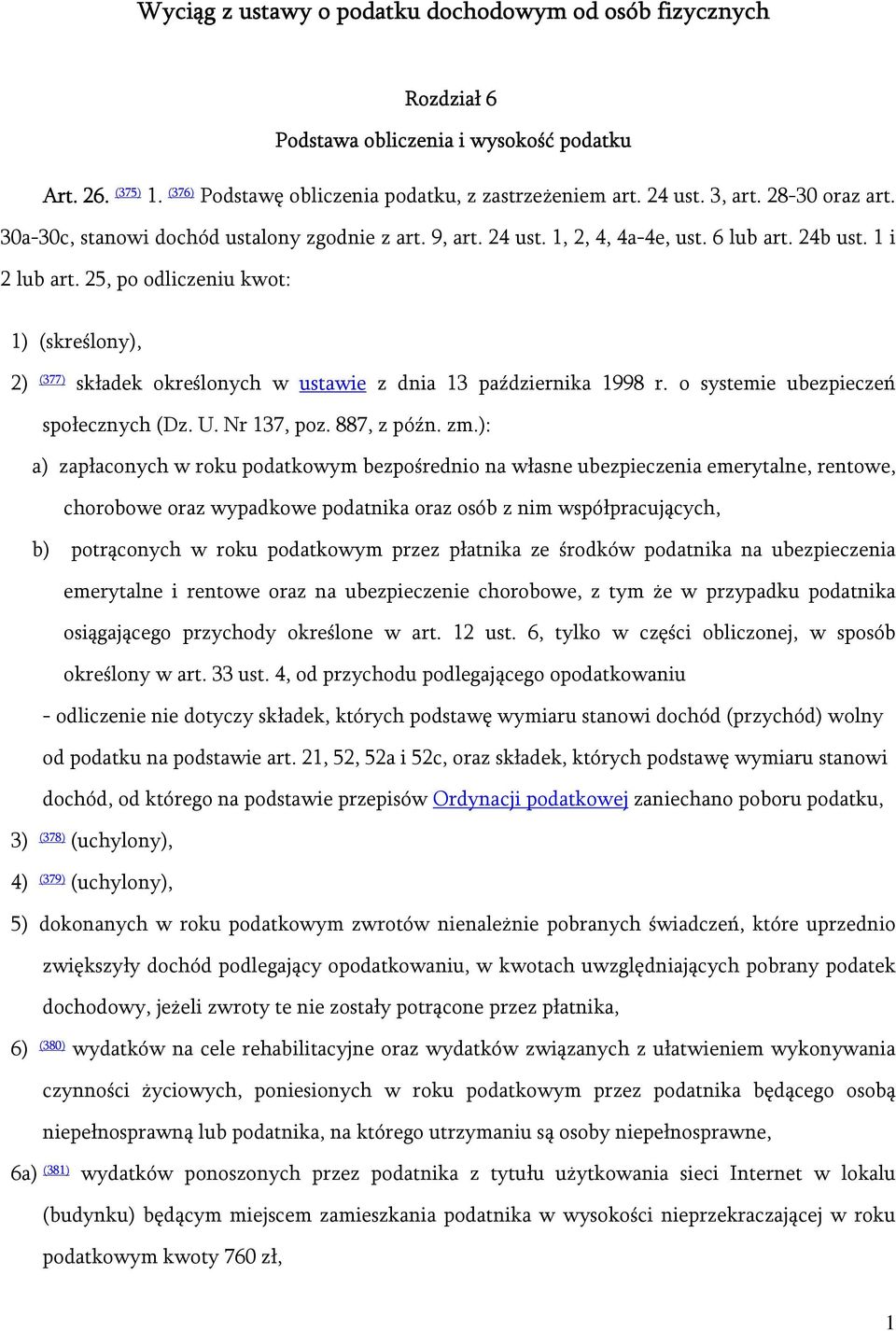 Wyciąg z ustawy o podatku dochodowym od osób fizycznych

Rozdział 6

Podstawa obliczenia i wysokość podatku

Art. 26. (375) 1. (376) Podstawę obliczenia podatku, z zastrzeżeniem art. 24 ust. 3, art. 28-30 oraz art. 30a-30c, stanowi dochód ustalony zgodnie z art. 9, art. 24 ust. 1, 2, 4, 4a-4e, ust. 6 lub art. 24b ust. 1 i 2 lub art. 25, po odliczeniu kwot:

1) (skreślony),

2) (377) składek określonych w ustawie z dnia 13 października 1998 r. o systemie ubezpieczeń społecznych (Dz. U. Nr 137, poz. 887, z późn. zm.):

a) zapłaconych w roku podatkowym bezpośrednio na własne ubezpieczenia emerytalne, rentowe, chorobowe oraz wypadkowe podatnika oraz osób z nim współpracujących,

b) potrąconych w roku podatkowym przez płatnika ze środków podatnika na ubezpieczenia emerytalne i rentowe oraz na ubezpieczenie chorobowe, z tym że w przypadku podatnika osiągającego przychody określone w art. 12 ust. 6, tylko w części obliczonej, w sposób określony w art. 33 ust. 4, od przychodu podlegającego opodatkowaniu

- odliczenie nie dotyczy składek, których podstawę wymiaru stanowi dochód (przychód) wolny od podatku na podstawie art. 21, 52, 52a i 52c, oraz składek, których podstawę wymiaru stanowi dochód, od którego na podstawie przepisów Ordynacji podatkowej zaniechano poboru podatku,

3) (378) (uchylony),

4) (379) (uchylony),

5) dokonanych w roku podatkowym zwrotów nienależnie pobranych świadczeń, które uprzednio zwiększyły dochód podlegający opodatkowaniu, w kwotach uwzględniających pobrany podatek dochodowy, jeżeli zwroty te nie zostały potrącone przez płatnika,

6) (380) wydatków na cele rehabilitacyjne oraz wydatków związanych z ułatwieniem wykonywania czynności życiowych, poniesionych w roku podatkowym przez podatnika będącego osobą niepełnosprawną lub podatnika, na którego utrzymaniu są osoby niepełnosprawne,

6a) (381) wydatków ponoszonych przez podatnika z tytułu użytkowania sieci Internet w lokalu (budynku) będącym miejscem zamieszkania podatnika w wysokości nieprzekraczającej w roku podatkowym kwoty 760 zł,

1